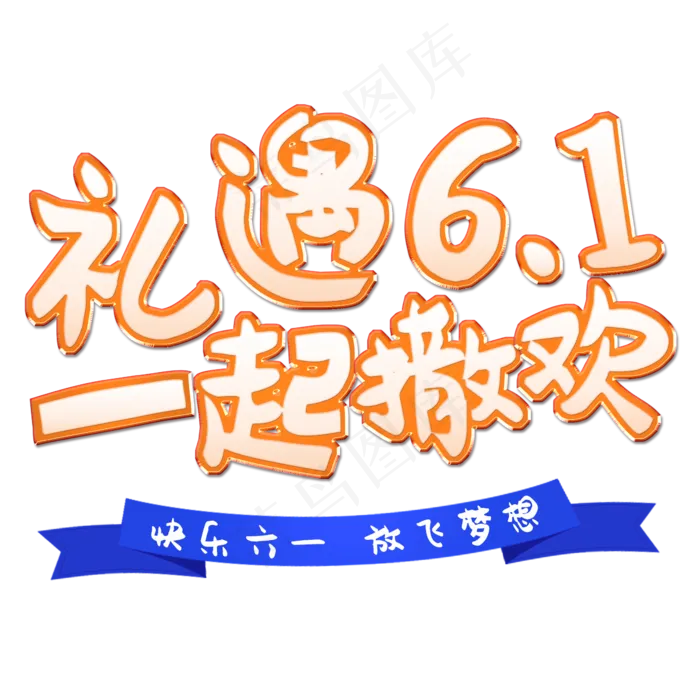 礼遇6.1
一起撒欢

快乐六一 放飞梦想